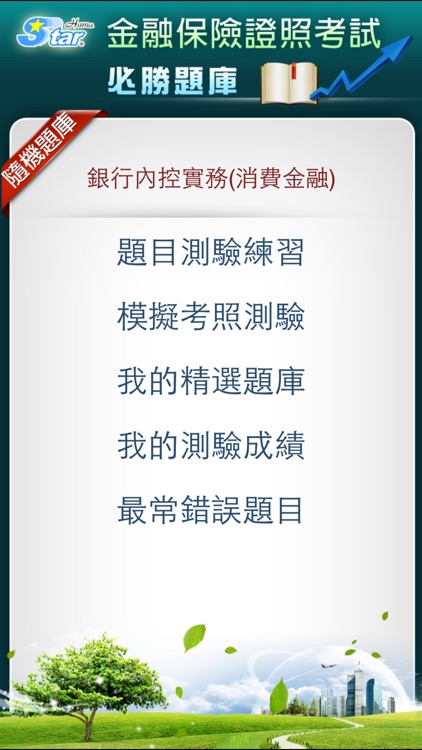 Hama Star 金融保險證照考試
必勝題庫

隨機題庫

銀行內控實務(消費金融)

題目測驗練習

模擬考照測驗

我的精選題庫

我的測驗成績

最常錯誤題目